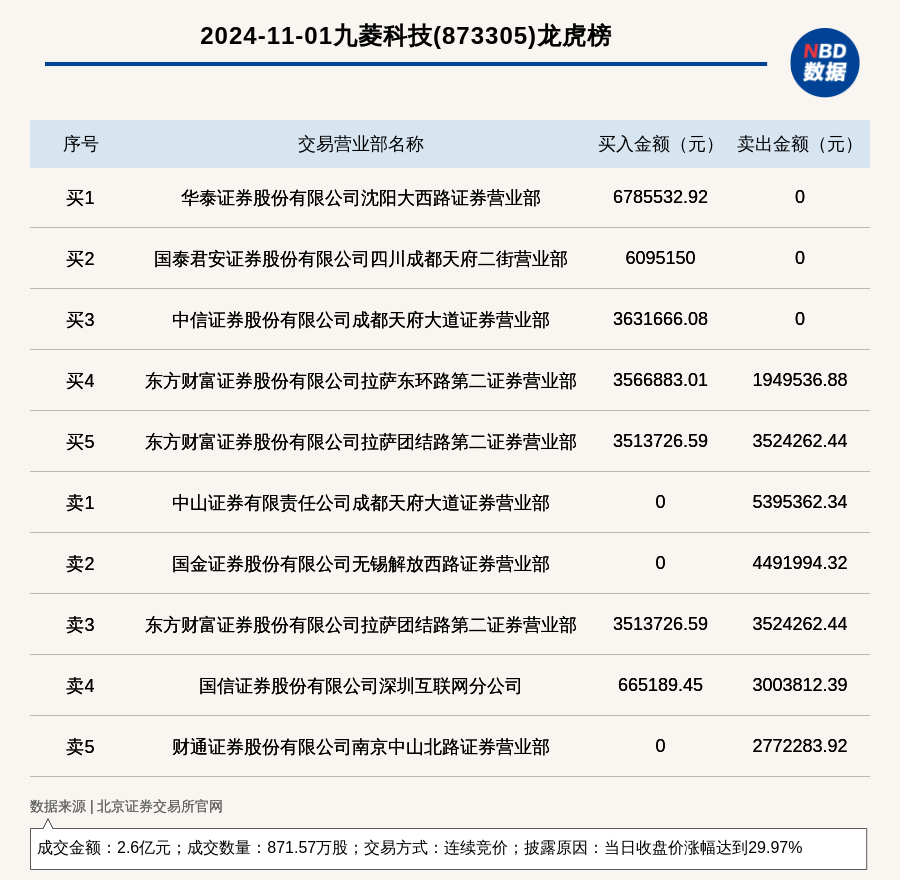 2024-11-01九菱科技(873305)龙虎榜

NBD 数据

| 序号 | 交易营业部名称 | 买入金额（元） | 卖出金额（元） |
|---|---|---|---|
| 买1 | 华泰证券股份有限公司沈阳大西路证券营业部 | 6785532.92 | 0 |
| 买2 | 国泰君安证券股份有限公司四川成都天府二街营业部 | 6095150 | 0 |
| 买3 | 中信证券股份有限公司成都天府大道证券营业部 | 3631666.08 | 0 |
| 买4 | 东方财富证券股份有限公司拉萨东环路第二证券营业部 | 3566883.01 | 1949536.88 |
| 买5 | 东方财富证券股份有限公司拉萨团结路第二证券营业部 | 3513726.59 | 3524262.44 |
| 卖1 | 中山证券有限责任公司成都天府大道证券营业部 | 0 | 5395362.34 |
| 卖2 | 国金证券股份有限公司无锡解放西路证券营业部 | 0 | 4491994.32 |
| 卖3 | 东方财富证券股份有限公司拉萨团结路第二证券营业部 | 3513726.59 | 3524262.44 |
| 卖4 | 国信证券股份有限公司深圳互联网分公司 | 665189.45 | 3003812.39 |
| 卖5 | 财通证券股份有限公司南京中山北路证券营业部 | 0 | 2772283.92 |

数据来源 | 北京证券交易所官网

成交金额：2.6亿元；成交数量：871.57万股；交易方式：连续竞价；披露原因：当日收盘价涨幅达到29.97%